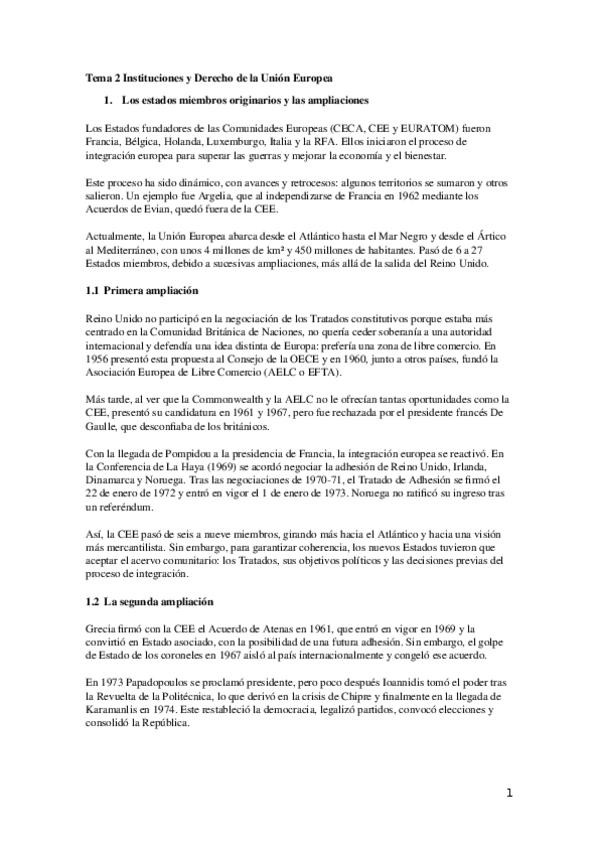 Tema 2 Instituciones y Derecho de la Unión Europea

1. Los estados miembros originarios y las ampliaciones

Los Estados fundadores de las Comunidades Europeas (CECA, CEE y EURATOM) fueron Francia, Bélgica, Holanda, Luxemburgo, Italia y la RFA. Ellos iniciaron el proceso de integración europea para superar las guerras y mejorar la economía y el bienestar.

Este proceso ha sido dinámico, con avances y retrocesos: algunos territorios se sumaron y otros salieron. Un ejemplo fue Argelia, que al independizarse de Francia en 1962 mediante los Acuerdos de Evian, quedó fuera de la CEE.

Actualmente, la Unión Europea abarca desde el Atlántico hasta el Mar Negro y desde el Ártico al Mediterráneo, con unos 4 millones de km² y 450 millones de habitantes. Pasó de 6 a 27 Estados miembros, debido a sucesivas ampliaciones, más allá de la salida del Reino Unido.

1.1 Primera ampliación

Reino Unido no participó en la negociación de los Tratados constitutivos porque estaba más centrado en la Comunidad Británica de Naciones, no quería ceder soberanía a una autoridad internacional y defendía una idea distinta de Europa: prefería una zona de libre comercio. En 1956 presentó esta propuesta al Consejo de la OECE y en 1960, junto a otros países, fundó la Asociación Europea de Libre Comercio (AELC o EFTA).

Más tarde, al ver que la Commonwealth y la AELC no le ofrecían tantas oportunidades como la CEE, presentó su candidatura en 1961 y 1967, pero fue rechazada por el presidente francés De Gaulle, que desconfiaba de los británicos.

Con la llegada de Pompidou a la presidencia de Francia, la integración europea se reactivó. En la Conferencia de La Haya (1969) se acordó negociar la adhesión de Reino Unido, Irlanda, Dinamarca y Noruega. Tras las negociaciones de 1970-71, el Tratado de Adhesión se firmó el 22 de enero de 1972 y entró en vigor el 1 de enero de 1973. Noruega no ratificó su ingreso tras un referéndum.

Así, la CEE pasó de seis a nueve miembros, girando más hacia el Atlántico y hacia una visión más mercantilista. Sin embargo, para garantizar coherencia, los nuevos Estados tuvieron que aceptar el acervo comunitario: los Tratados, sus objetivos políticos y las decisiones previas del proceso de integración.

1.2 La segunda ampliación

Grecia firmó con la CEE el Acuerdo de Atenas en 1961, que entró en vigor en 1969 y la convirtió en Estado asociado, con la posibilidad de una futura adhesión. Sin embargo, el golpe de Estado de los coroneles en 1967 aisló al país internacionalmente y congeló ese acuerdo.

En 1973 Papadopoulos se proclamó presidente, pero poco después Ioannidis tomó el poder tras la Revuelta de la Politécnica, lo que derivó en la crisis de Chipre y finalmente en la llegada de Karamanlis en 1974. Este restableció la democracia, legalizó partidos, convocó elecciones y consolidó la República.

1